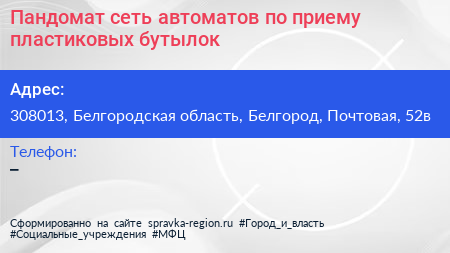 Пандомат сеть автоматов по приему пластиковых бутылок

Адрес:

308013, Белгородская область, Белгород, Почтовая, 52в

Телефон:

–

Сформированно на сайте spravka-region.ru #Город_и_власть #Социальные_учреждения #МФЦ